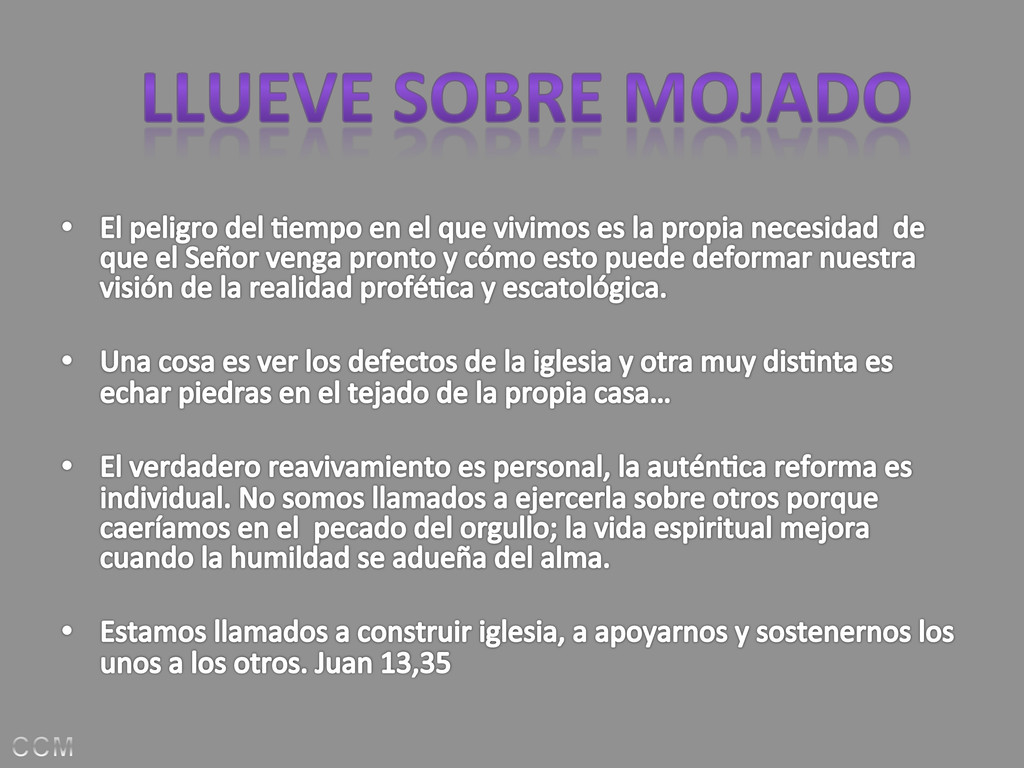 LLUEVE SOBRE MOJADO

• El peligro del tiempo en el que vivimos es la propia necesidad de que el Señor venga pronto y cómo esto puede deformar nuestra visión de la realidad profética y escatológica.

• Una cosa es ver los defectos de la iglesia y otra muy distinta es echar piedras en el tejado de la propia casa…

• El verdadero reavivamiento es personal, la auténtica reforma es individual. No somos llamados a ejercerla sobre otros porque caeríamos en el pecado del orgullo; la vida espiritual mejora cuando la humildad se adueña del alma.

• Estamos llamados a construir iglesia, a apoyarnos y sostenernos los unos a los otros. Juan 13,35

CCM